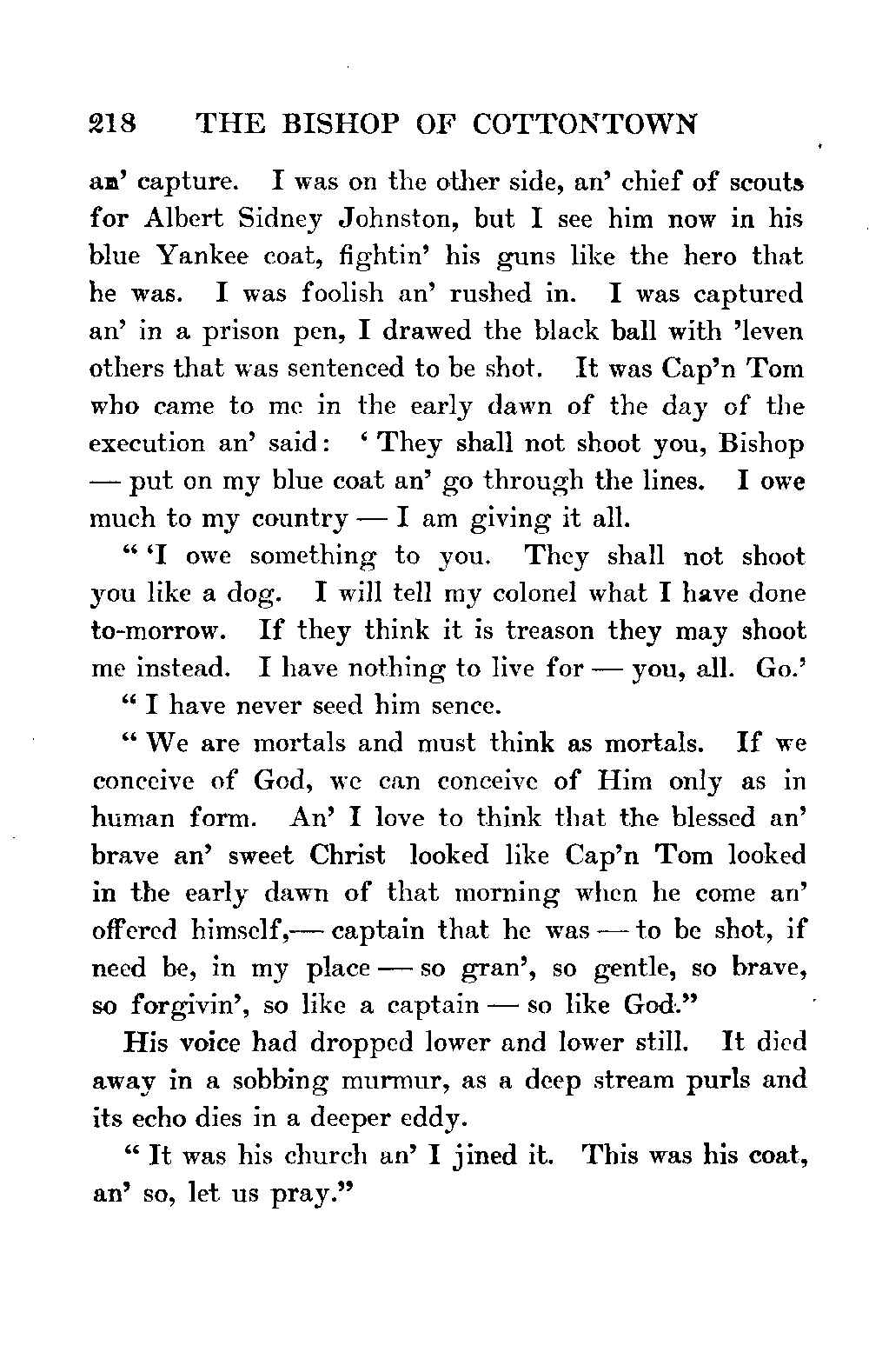 218 THE BISHOP OF COTTONTOWN

an' capture. I was on the other side, an' chief of scouts for Albert Sidney Johnston, but I see him now in his blue Yankee coat, fightin' his guns like the hero that he was. I was foolish an' rushed in. I was captured an' in a prison pen, I drawed the black ball with 'leven others that was sentenced to be shot. It was Cap'n Tom who came to me in the early dawn of the day of the execution an' said: 'They shall not shoot you, Bishop — put on my blue coat an' go through the lines. I owe much to my country — I am giving it all.

"'I owe something to you. They shall not shoot you like a dog. I will tell my colonel what I have done to-morrow. If they think it is treason they may shoot me instead. I have nothing to live for — you, all. Go.'

"I have never seed him sence.

"We are mortals and must think as mortals. If we conceive of God, we can conceive of Him only as in human form. An' I love to think that the blessed an' brave an' sweet Christ looked like Cap'n Tom looked in the early dawn of that morning when he come an' offered himself,— captain that he was — to be shot, if need be, in my place — so gran', so gentle, so brave, so forgivin', so like a captain — so like God."

His voice had dropped lower and lower still. It died away in a sobbing murmur, as a deep stream purls and its echo dies in a deeper eddy.

"It was his church an' I jined it. This was his coat, an' so, let us pray."